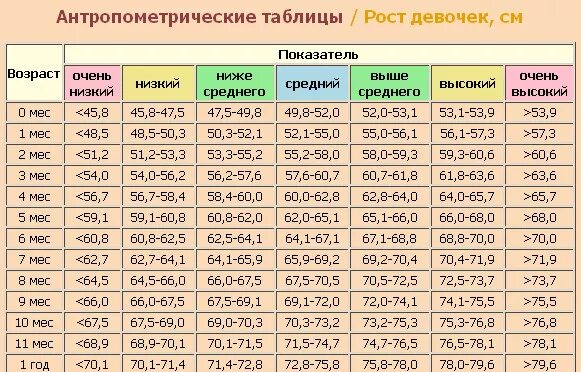 Антропометрические таблицы / Рост девочек, см

| Возраст | Показатель | | | | | | |
|---|---|---|---|---|---|---|---|
| | очень низкий | низкий | ниже среднего | средний | выше среднего | высокий | очень высокий |
| 0 мес | <45,8 | 45,8-47,5 | 47,5-49,8 | 49,8-52,0 | 52,0-53,1 | 53,1-53,9 | >53,9 |
| 1 мес | <48,5 | 48,5-50,3 | 50,3-52,1 | 52,1-55,0 | 55,0-56,1 | 56,1-57,3 | >57,3 |
| 2 мес | <51,2 | 51,2-53,3 | 53,3-55,2 | 55,2-58,0 | 58,0-59,3 | 59,3-60,6 | >60,6 |
| 3 мес | <54,0 | 54,0-56,2 | 56,2-57,6 | 57,6-60,7 | 60,7-61,8 | 61,8-63,6 | >63,6 |
| 4 мес | <56,7 | 56,7-58,4 | 58,4-60,0 | 60,0-62,8 | 62,8-64,0 | 64,0-65,7 | >65,7 |
| 5 мес | <59,1 | 59,1-60,8 | 60,8-62,0 | 62,0-65,1 | 65,1-66,0 | 66,0-68,0 | >68,0 |
| 6 мес | <60,8 | 60,8-62,5 | 62,5-64,1 | 64,1-67,1 | 67,1-68,8 | 68,8-70,0 | >70,0 |
| 7 мес | <62,7 | 62,7-64,1 | 64,1-65,9 | 65,9-69,2 | 69,2-70,4 | 70,4-71,9 | >71,9 |
| 8 мес | <64,5 | 64,5-66,0 | 66,0-67,5 | 67,5-70,5 | 70,5-72,5 | 72,5-73,7 | >73,7 |
| 9 мес | <66,0 | 66,0-67,5 | 67,5-69,1 | 69,1-72,0 | 72,0-74,1 | 74,1-75,5 | >75,5 |
| 10 мес | <67,5 | 67,5-69,0 | 69,0-70,3 | 70,3-73,2 | 73,2-75,3 | 75,3-76,8 | >76,8 |
| 11 мес | <68,9 | 68,9-70,1 | 70,1-71,5 | 71,5-74,7 | 74,7-76,5 | 76,5-78,1 | >78,1 |
| 1 год | <70,1 | 70,1-71,4 | 71,4-72,8 | 72,8-75,8 | 75,8-78,0 | 78,0-79,6 | >79,6 |